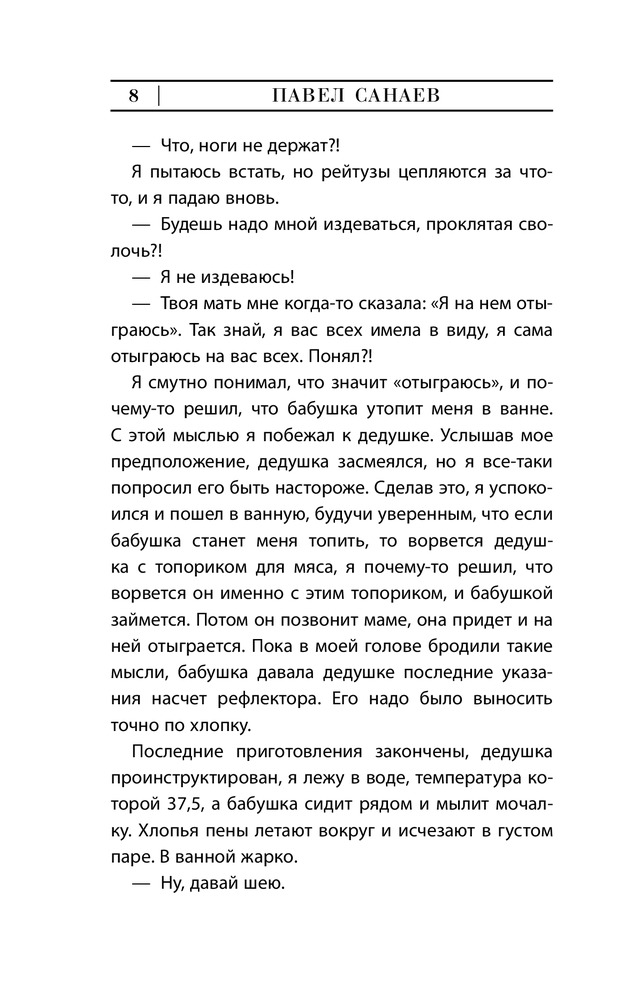 8 | ПАВЕЛ САНАЕВ

— Что, ноги не держат?!

Я пытаюсь встать, но рейтузы цепляются за что-то, и я падаю вновь.

— Будешь надо мной издеваться, проклятая сволочь?!

— Я не издеваюсь!

— Твоя мать мне когда-то сказала: «Я на нем отыграюсь». Так знай, я вас всех имела в виду, я сама отыграюсь на вас всех. Понял?!

Я смутно понимал, что значит «отыграюсь», и почему-то решил, что бабушка утопит меня в ванне. С этой мыслью я побежал к дедушке. Услышав мое предположение, дедушка засмеялся, но я все-таки попросил его быть настороже. Сделав это, я успокоился и пошел в ванную, будучи уверенным, что если бабушка станет меня топить, то ворвется дедушка с топориком для мяса, я почему-то решил, что ворвется он именно с этим топориком, и бабушкой займется. Потом он позвонит маме, она придет и на ней отыграется. Пока в моей голове бродили такие мысли, бабушка давала дедушке последние указания насчет рефлектора. Его надо было выносить точно по хлопку.

Последние приготовления закончены, дедушка проинструктирован, я лежу в воде, температура которой 37,5, а бабушка сидит рядом и мылит мочалку. Хлопья пены летают вокруг и исчезают в густом паре. В ванной жарко.

— Ну, давай шею.